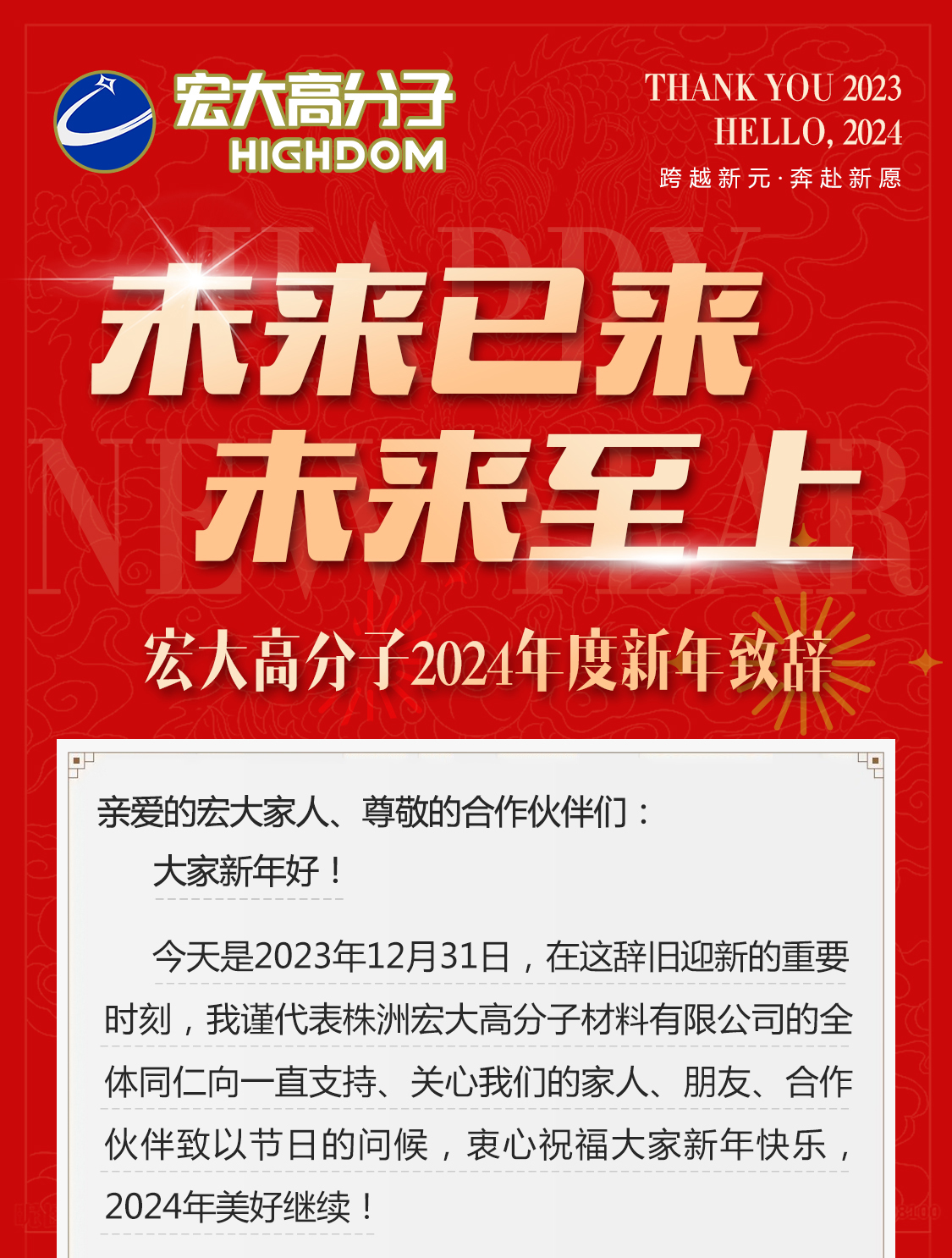 宏大高分子
HIGHDOM

THANK YOU 2023
HELLO, 2024
跨越新元·奔赴新愿

HAPPY NEW YEAR

未来已来
未来至上

宏大高分子2024年度新年致辞

亲爱的宏大家人、尊敬的合作伙伴们：

大家新年好！

今天是2023年12月31日，在这辞旧迎新的重要时刻，我谨代表株洲宏大高分子材料有限公司的全体同仁向一直支持、关心我们的家人、朋友、合作伙伴致以节日的问候，衷心祝福大家新年快乐，2024年美好继续！